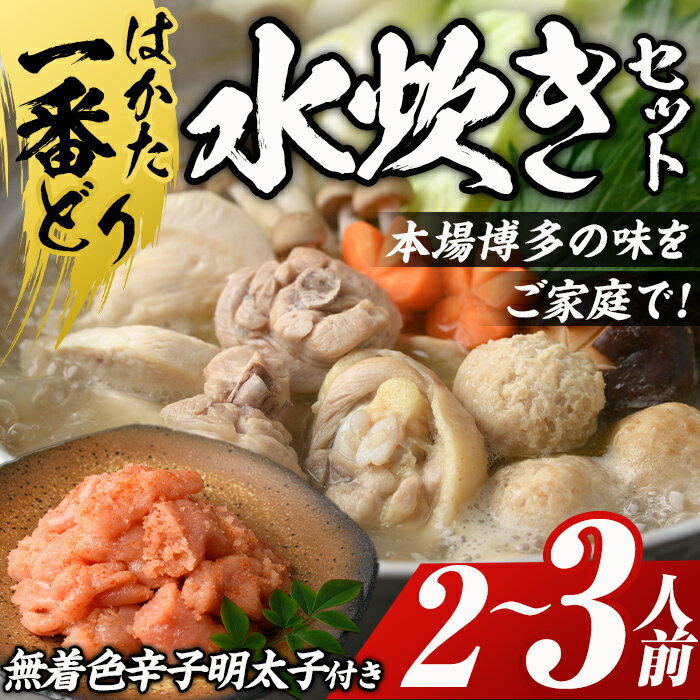 はかた一番どり

水炊きセット

本場博多の味をご家庭で!

無着色辛子明太子付き

2~3人前